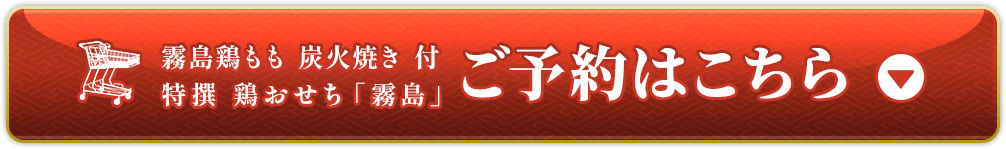 霧島鶏もも 炭火焼き 付
特撰 鶏おせち「霧島」

ご予約はこちら